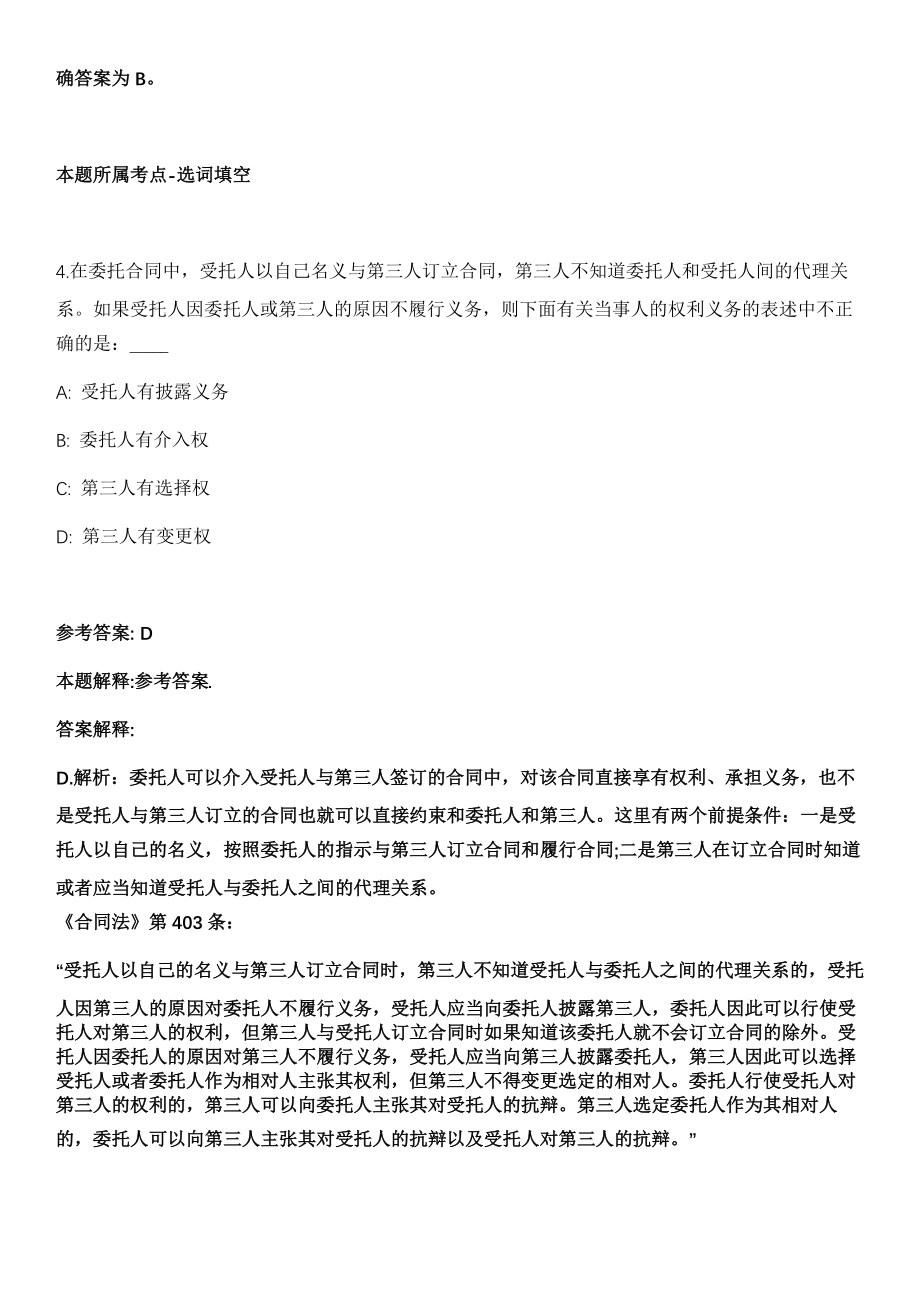 确答案为 B。

本题所属考点-选词填空

4.在委托合同中，受托人以自己名义与第三人订立合同，第三人不知道委托人和受托人间的代理关系。如果受托人因委托人或第三人的原因不履行义务，则下面有关当事人的权利义务的表述中不正确的是：____

A: 受托人有披露义务

B: 委托人有介入权

C: 第三人有选择权

D: 第三人有变更权

参考答案: D

本题解释:参考答案.

答案解释:

D.解析：委托人可以介入受托人与第三人签订的合同中，对该合同直接享有权利、承担义务，也不是受托人与第三人订立的合同也就可以直接约束和委托人和第三人。这里有两个前提条件：一是受托人以自己的名义，按照委托人的指示与第三人订立合同和履行合同;二是第三人在订立合同时知道或者应当知道受托人与委托人之间的代理关系。
《合同法》第 403 条：

“受托人以自己的名义与第三人订立合同时，第三人不知道受托人与委托人之间的代理关系的，受托人因第三人的原因对委托人不履行义务，受托人应当向委托人披露第三人，委托人因此可以行使受托人对第三人的权利，但第三人与受托人订立合同时如果知道该委托人就不会订立合同的除外。受托人因委托人的原因对第三人不履行义务，受托人应当向第三人披露委托人，第三人因此可以选择受托人或者委托人作为相对人主张其权利，但第三人不得变更选定的相对人。委托人行使受托人对第三人的权利的，第三人可以向委托人主张其对受托人的抗辩。第三人选定委托人作为其相对人的，委托人可以向第三人主张其对受托人的抗辩以及受托人对第三人的抗辩。”